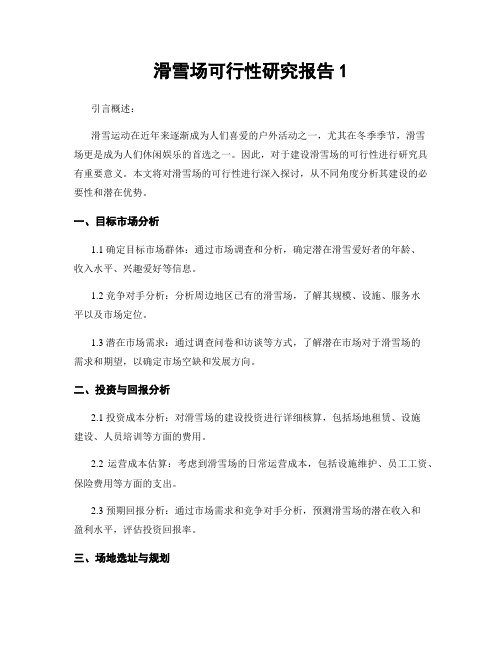 滑雪场可行性研究报告 1

引言概述：

滑雪运动在近年来逐渐成为人们喜爱的户外活动之一，尤其在冬季季节，滑雪场更是成为人们休闲娱乐的首选之一。因此，对于建设滑雪场的可行性进行研究具有重要意义。本文将对滑雪场的可行性进行深入探讨，从不同角度分析其建设的必要性和潜在优势。

一、目标市场分析

1.1 确定目标市场群体：通过市场调查和分析，确定潜在滑雪爱好者的年龄、收入水平、兴趣爱好等信息。

1.2 竞争对手分析：分析周边地区已有的滑雪场，了解其规模、设施、服务水平以及市场定位。

1.3 潜在市场需求：通过调查问卷和访谈等方式，了解潜在市场对于滑雪场的需求和期望，以确定市场空缺和发展方向。

二、投资与回报分析

2.1 投资成本分析：对滑雪场的建设投资进行详细核算，包括场地租赁、设施建设、人员培训等方面的费用。

2.2 运营成本估算：考虑到滑雪场的日常运营成本，包括设施维护、员工工资、保险费用等方面的支出。

2.3 预期回报分析：通过市场需求和竞争对手分析，预测滑雪场的潜在收入和盈利水平，评估投资回报率。

三、场地选址与规划